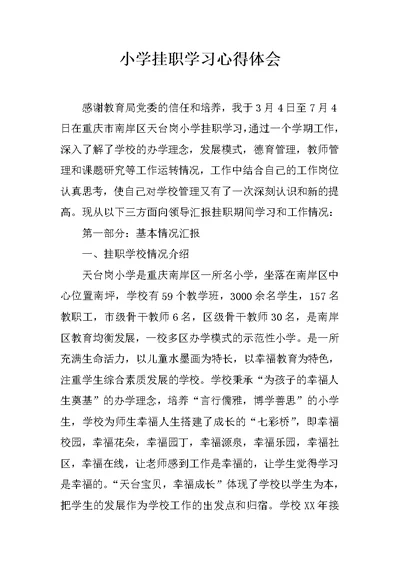 小学挂职学习心得体会

感谢教育局党委的信任和培养，我于3月4日至7月4日在重庆市南岸区天台岗小学挂职学习，通过一个学期工作，深入了解了学校的办学理念，发展模式，德育管理，教师管理和课题研究等工作运转情况，工作中结合自己的工作岗位认真思考，使自己对学校管理又有了一次深刻认识和新的提高。现从以下三方面向领导汇报挂职期间学习和工作情况：

第一部分：基本情况汇报

一、挂职学校情况介绍

天台岗小学是重庆南岸区一所名小学，坐落在南岸区中心位置南坪，学校有59个教学班，3000余名学生，157名教职工，市级骨干教师6名，区级骨干教师30名，是南岸区教育均衡发展，一校多区办学模式的示范性小学。是一所充满生命活力，以儿童水墨画为特长，以幸福教育为特色，注重学生综合素质发展的学校。学校秉承“为孩子的幸福人生奠基”的办学理念，培养“言行儒雅，博学善思”的小学生，学校为师生幸福人生搭建了成长的“七彩桥”，即幸福校园，幸福花朵，幸福园丁，幸福源泉，幸福乐园，幸福社区，幸福在线，让老师感到工作是幸福的，让学生觉得学习是幸福的。“天台宝贝，幸福成长”体现了学校以学生为本，把学生的发展作为学校工作的出发点和归宿。学校XX年接